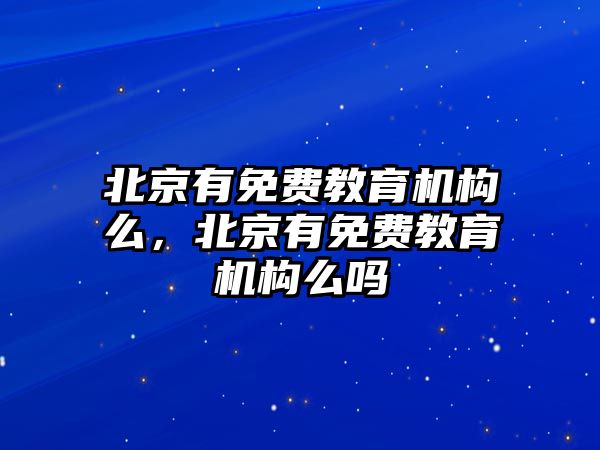 北京有免费教育机构么，北京有免费教育机构么吗